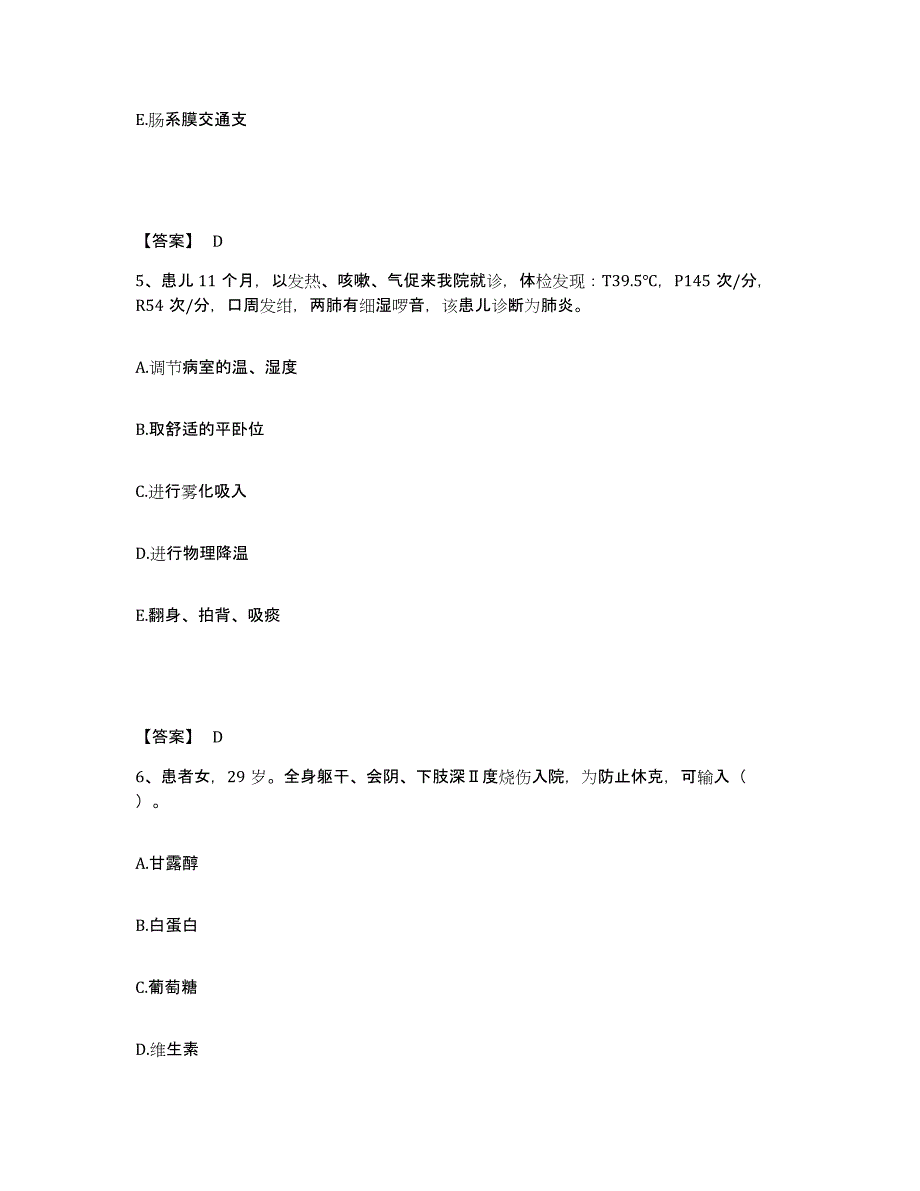 E.肠系膜交通支

【答案】 D

5、患儿 11 个月，以发热、咳嗽、气促来我院就诊，体检发现：T39.5℃，P145 次/分，R54 次/分，口周发绀，两肺有细湿啰音，该患儿诊断为肺炎。

A.调节病室的温、湿度

B.取舒适的平卧位

C.进行雾化吸入

D.进行物理降温

E.翻身、拍背、吸痰

【答案】 D

6、患者女，29 岁。全身躯干、会阴、下肢深Ⅱ度烧伤入院，为防止休克，可输入（ ）。

A.甘露醇

B.白蛋白

C.葡萄糖

D.维生素